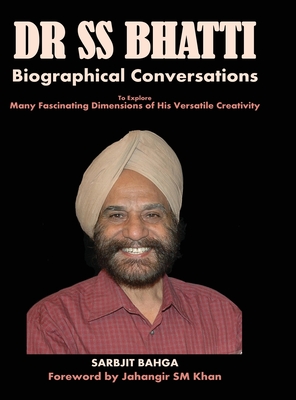 DR SS BHATTI
Biographical Conversations

To Explore
Many Fascinating Dimensions of His Versatile Creativity

SARBJIT BAHGA
Foreword by Jahangir SM Khan